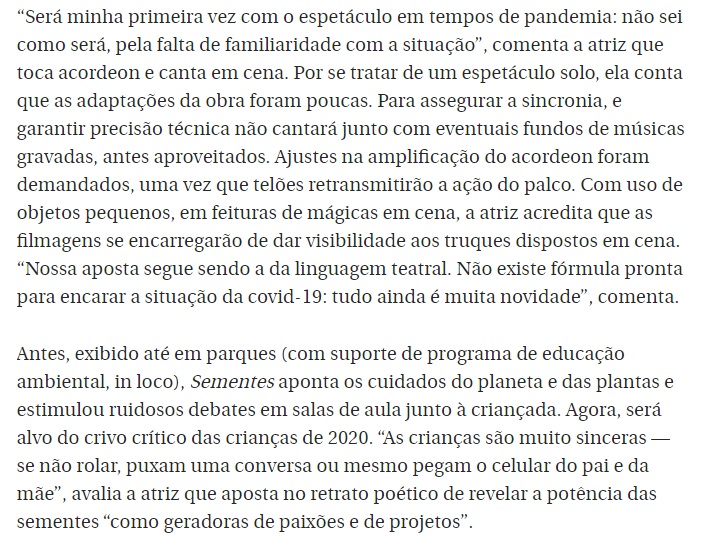 “Será minha primeira vez com o espetáculo em tempos de pandemia: não sei como será, pela falta de familiaridade com a situação”, comenta a atriz que toca acordeon e canta em cena. Por se tratar de um espetáculo solo, ela conta que as adaptações da obra foram poucas. Para assegurar a sincronia, e garantir precisão técnica não cantará junto com eventuais fundos de músicas gravadas, antes aproveitados. Ajustes na amplificação do acordeon foram demandados, uma vez que telões retransmitirão a ação do palco. Com uso de objetos pequenos, em feituras de mágicas em cena, a atriz acredita que as filmagens se encarregarão de dar visibilidade aos truques dispostos em cena. “Nossa aposta segue sendo a da linguagem teatral. Não existe fórmula pronta para encarar a situação da covid-19: tudo ainda é muita novidade”, comenta.

Antes, exibido até em parques (com suporte de programa de educação ambiental, in loco), Sementes aponta os cuidados do planeta e das plantas e estimulou ruidosos debates em salas de aula junto à criançada. Agora, será alvo do crivo crítico das crianças de 2020. “As crianças são muito sinceras — se não rolar, puxam uma conversa ou mesmo pegam o celular do pai e da mãe”, avalia a atriz que aposta no retrato poético de revelar a potência das sementes “como geradoras de paixões e de projetos”.